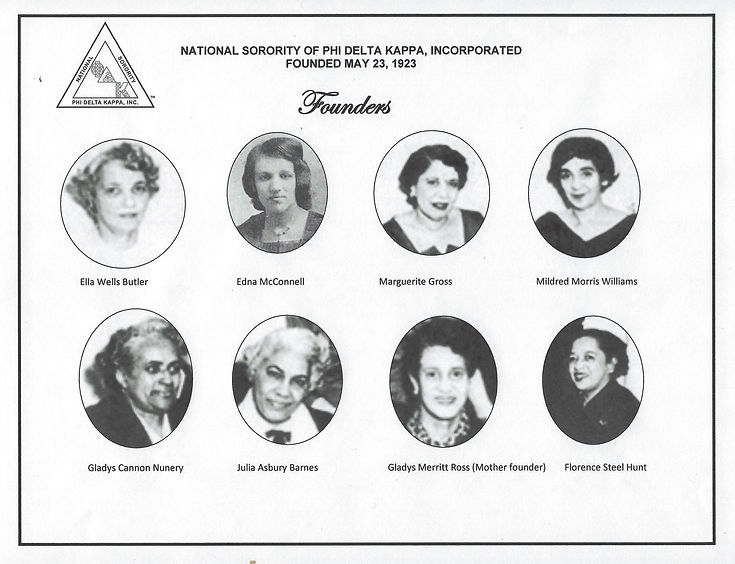 NATIONAL SORORITY PHI DELTA KAPPA, INC.

NATIONAL SORORITY OF PHI DELTA KAPPA, INCORPORATED
FOUNDED MAY 23, 1923

Founders

Ella Wells Butler

Edna McConnell

Marguerite Gross

Mildred Morris Williams

Gladys Cannon Nunery

Julia Asbury Barnes

Gladys Merritt Ross (Mother founder)

Florence Steel Hunt